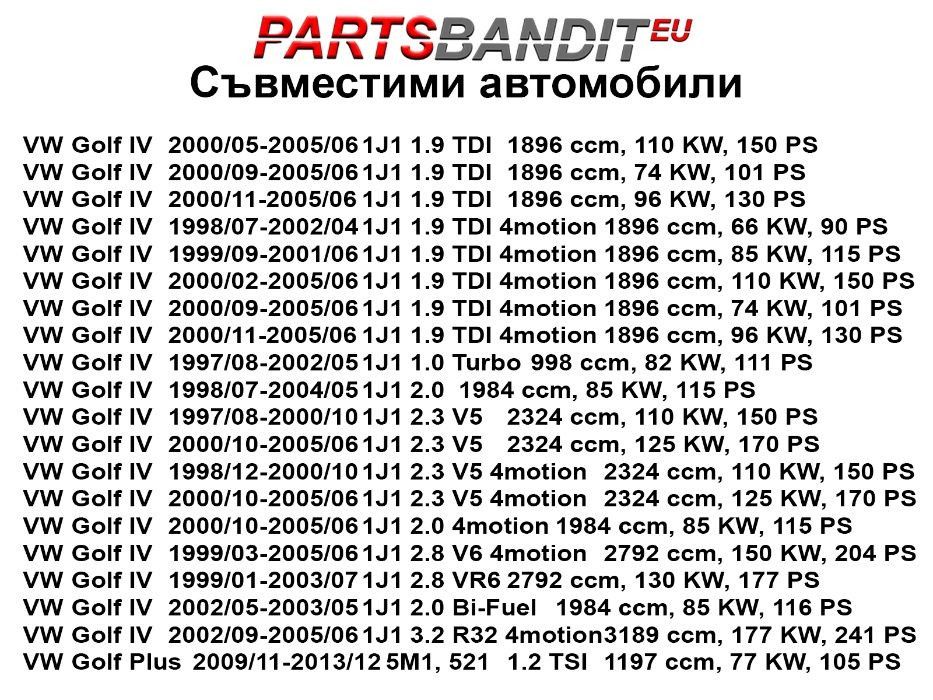 PARTSBANDIT EU
Съвместими автомобили

VW Golf IV 2000/05-2005/06 1J1 1.9 TDI 1896 ccm, 110 KW, 150 PS
VW Golf IV 2000/09-2005/06 1J1 1.9 TDI 1896 ccm, 74 KW, 101 PS
VW Golf IV 2000/11-2005/06 1J1 1.9 TDI 1896 ccm, 96 KW, 130 PS
VW Golf IV 1998/07-2002/04 1J1 1.9 TDI 4motion 1896 ccm, 66 KW, 90 PS
VW Golf IV 1999/09-2001/06 1J1 1.9 TDI 4motion 1896 ccm, 85 KW, 115 PS
VW Golf IV 2000/02-2005/06 1J1 1.9 TDI 4motion 1896 ccm, 110 KW, 150 PS
VW Golf IV 2000/09-2005/06 1J1 1.9 TDI 4motion 1896 ccm, 74 KW, 101 PS
VW Golf IV 2000/11-2005/06 1J1 1.9 TDI 4motion 1896 ccm, 96 KW, 130 PS
VW Golf IV 1997/08-2002/05 1J1 1.0 Turbo 998 ccm, 82 KW, 111 PS
VW Golf IV 1998/07-2004/05 1J1 2.0 1984 ccm, 85 KW, 115 PS
VW Golf IV 1997/08-2000/10 1J1 2.3 V5 2324 ccm, 110 KW, 150 PS
VW Golf IV 2000/10-2005/06 1J1 2.3 V5 2324 ccm, 125 KW, 170 PS
VW Golf IV 1998/12-2000/10 1J1 2.3 V5 4motion 2324 ccm, 110 KW, 150 PS
VW Golf IV 2000/10-2005/06 1J1 2.3 V5 4motion 2324 ccm, 125 KW, 170 PS
VW Golf IV 2000/10-2005/06 1J1 2.0 4motion 1984 ccm, 85 KW, 115 PS
VW Golf IV 1999/03-2005/06 1J1 2.8 V6 4motion 2792 ccm, 150 KW, 204 PS
VW Golf IV 1999/01-2003/07 1J1 2.8 VR6 2792 ccm, 130 KW, 177 PS
VW Golf IV 2002/05-2003/05 1J1 2.0 Bi-Fuel 1984 ccm, 85 KW, 116 PS
VW Golf IV 2002/09-2005/06 1J1 3.2 R32 4motion3189 ccm, 177 KW, 241 PS
VW Golf Plus 2009/11-2013/12 5M1, 521 1.2 TSI 1197 ccm, 77 KW, 105 PS